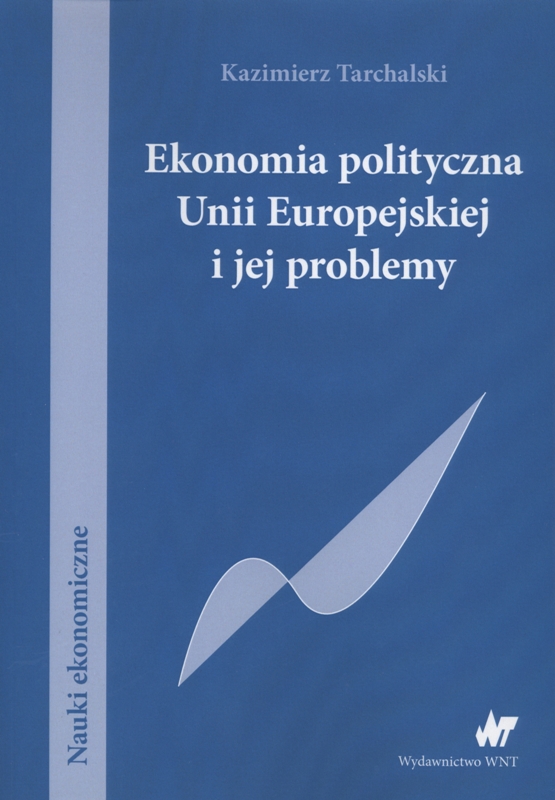 Kazimierz Tarchalski

Ekonomia polityczna
Unii Europejskiej
i jej problemy

Nauki ekonomiczne

WNT

Wydawnictwo WNT